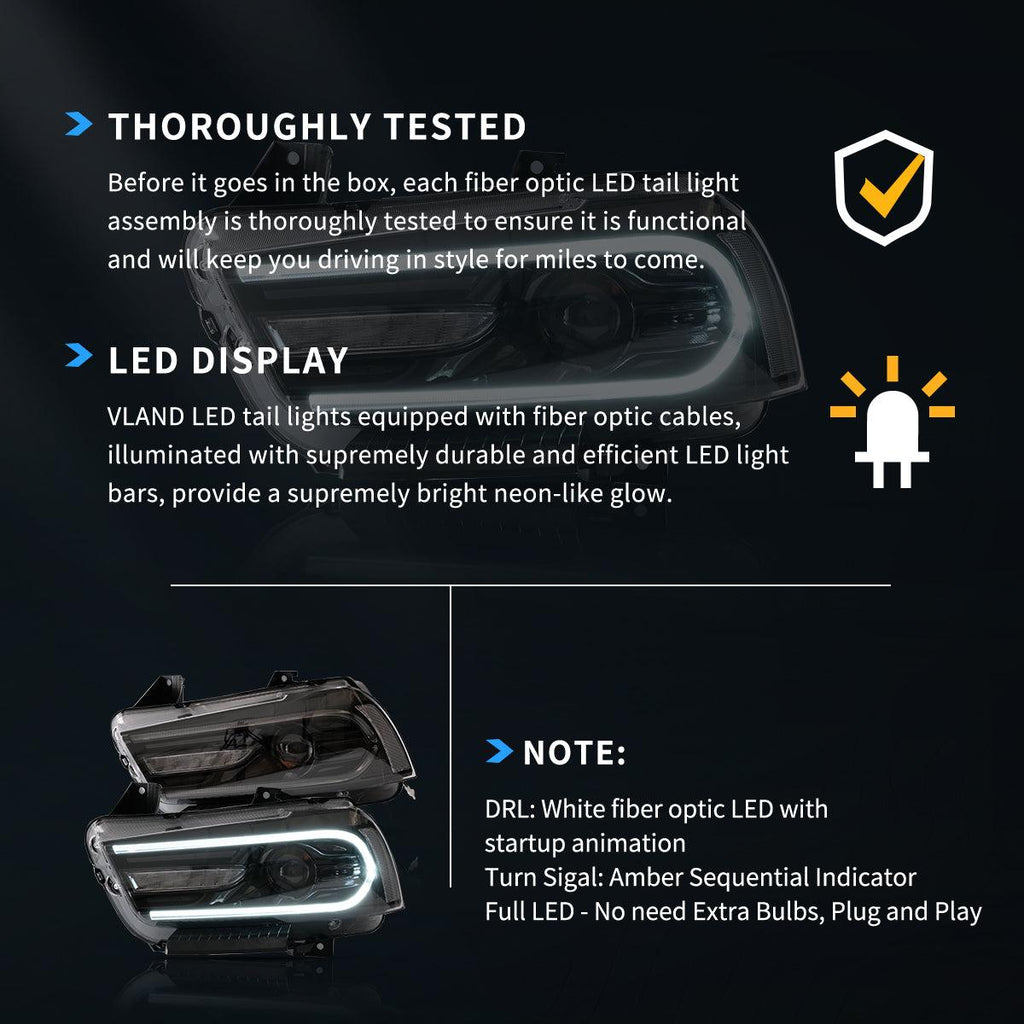 THOROUGHLY TESTED

Before it goes in the box, each fiber optic LED tail light assembly is thoroughly tested to ensure it is functional and will keep you driving in style for miles to come.

LED DISPLAY

VLAND LED tail lights equipped with fiber optic cables, illuminated with supremely durable and efficient LED light bars, provide a supremely bright neon-like glow.

NOTE:

DRL: White fiber optic LED with startup animation
Turn Sigal: Amber Sequential Indicator
Full LED - No need Extra Bulbs, Plug and Play